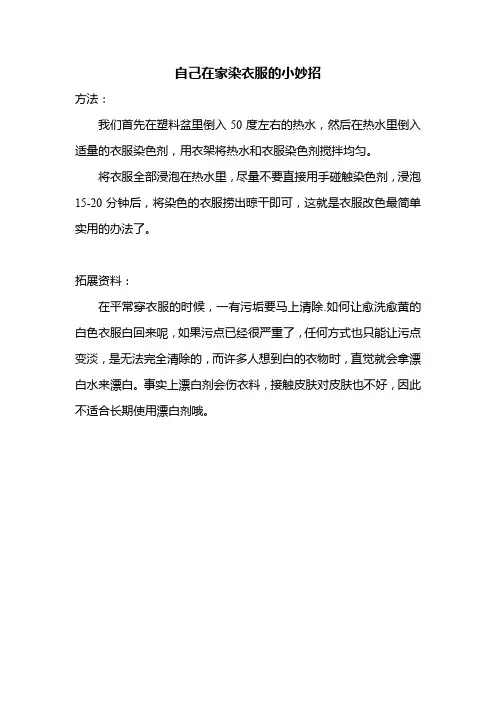 自己在家染衣服的小妙招

方法：

我们首先在塑料盆里倒入 50 度左右的热水，然后在热水里倒入适量的衣服染色剂，用衣架将热水和衣服染色剂搅拌均匀。

将衣服全部浸泡在热水里，尽量不要直接用手碰触染色剂，浸泡 15-20 分钟后，将染色的衣服捞出晾干即可，这就是衣服改色最简单实用的办法了。

拓展资料：

在平常穿衣服的时候，一有污垢要马上清除.如何让愈洗愈黄的白色衣服白回来呢，如果污点已经很严重了，任何方式也只能让污点变淡，是无法完全清除的，而许多人想到白的衣物时，直觉就会拿漂白水来漂白。事实上漂白剂会伤衣料，接触皮肤对皮肤也不好，因此不适合长期使用漂白剂哦。